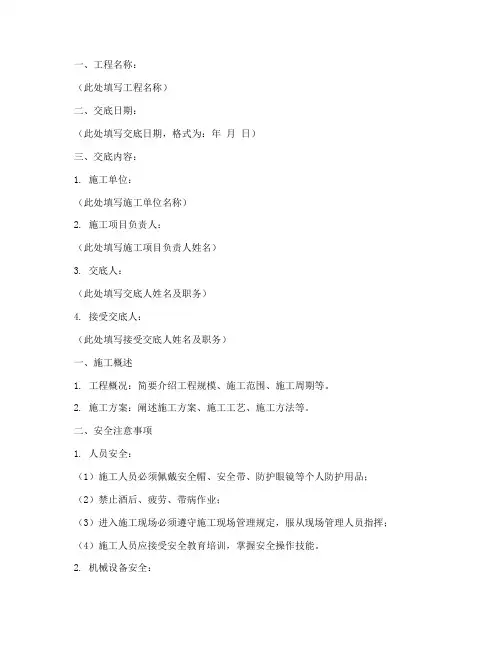 一、工程名称：

（此处填写工程名称）

二、交底日期：

（此处填写交底日期，格式为：年 月 日）

三、交底内容：

1. 施工单位：

（此处填写施工单位名称）

2. 施工项目负责人：

（此处填写施工项目负责人姓名）

3. 交底人：

（此处填写交底人姓名及职务）

4. 接受交底人：

（此处填写接受交底人姓名及职务）

一、施工概述

1. 工程概况：简要介绍工程规模、施工范围、施工周期等。

2. 施工方案：阐述施工方案、施工工艺、施工方法等。

二、安全注意事项

1. 人员安全：

（1）施工人员必须佩戴安全帽、安全带、防护眼镜等个人防护用品；

（2）禁止酒后、疲劳、带病作业；

（3）进入施工现场必须遵守施工现场管理规定，服从现场管理人员指挥；

（4）施工人员应接受安全教育培训，掌握安全操作技能。

2. 机械设备安全：